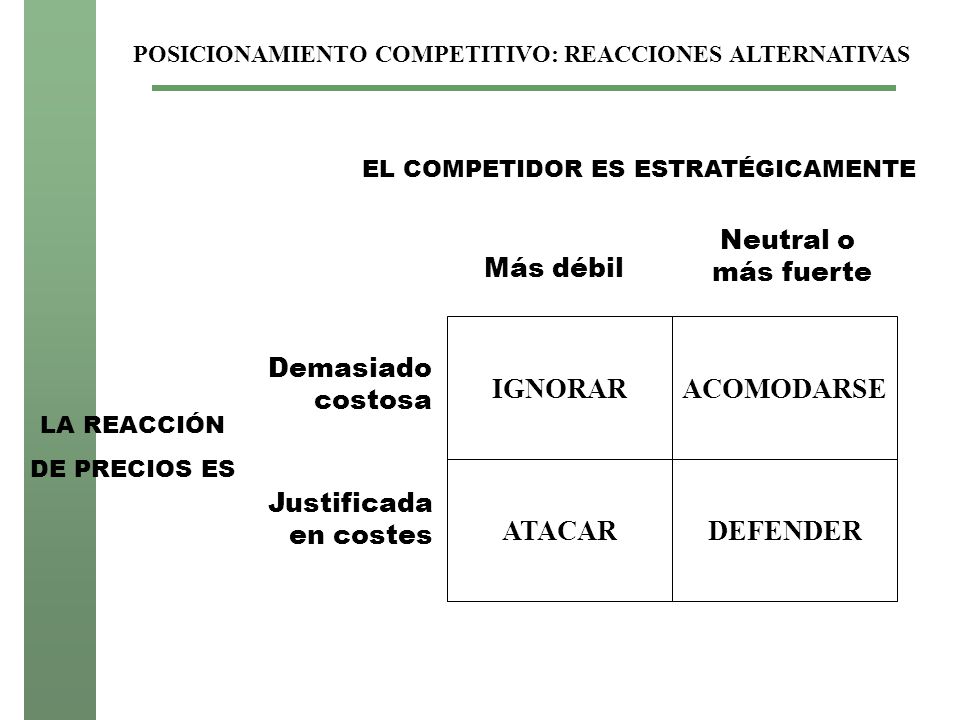 POSICIONAMIENTO COMPETITIVO: REACCIONES ALTERNATIVAS

EL COMPETIDOR ES ESTRATÉGICAMENTE

LA REACCIÓN DE PRECIOS ES

| | Más débil | Neutral o más fuerte |
|---|---|---|
| Demasiado costosa | IGNORAR | ACOMODARSE |
| Justificada en costes | ATACAR | DEFENDER |